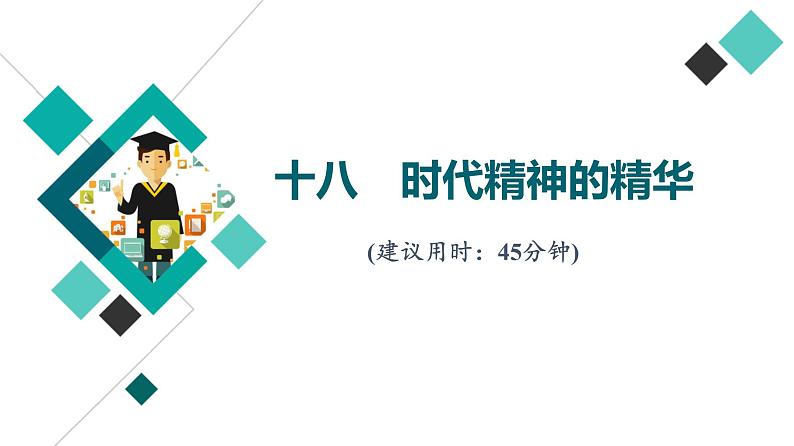 十八　时代精神的精华

(建议用时：45分钟)